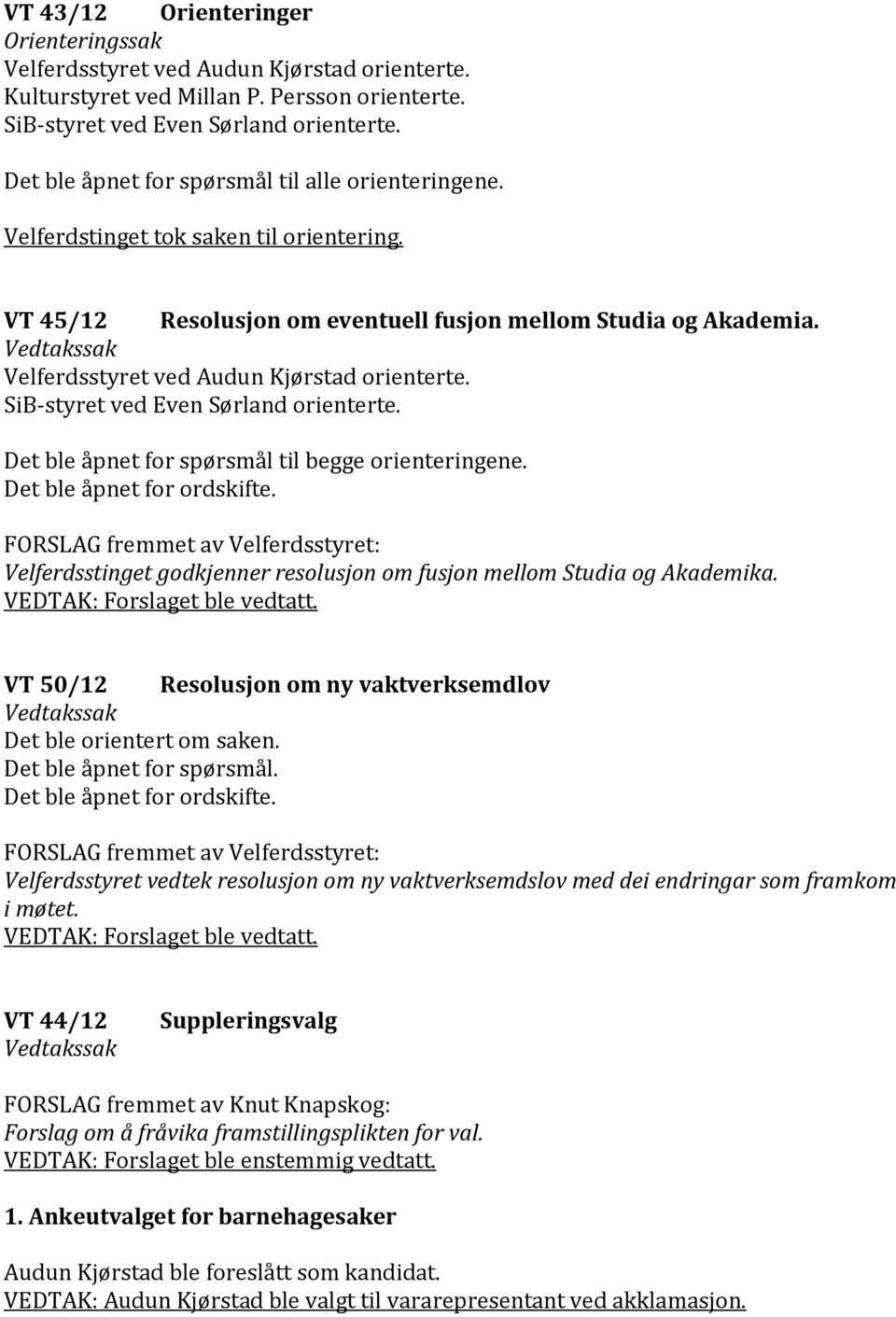 VT 43/12 Orienteringer
Orienteringssak
Velferdsstyret ved Audun Kjørstad orienterte.
Kulturstyret ved Millan P. Persson orienterte.
SiB-styret ved Even Sørland orienterte.

Det ble åpnet for spørsmål til alle orienteringene.

Velferdstinget tok saken til orientering.

VT 45/12 Resolusjon om eventuell fusjon mellom Studia og Akademia.
Vedtakssak
Velferdsstyret ved Audun Kjørstad orienterte.
SiB-styret ved Even Sørland orienterte.

Det ble åpnet for spørsmål til begge orienteringene.
Det ble åpnet for ordskifte.

FORSLAG fremmet av Velferdsstyret:
Velferdsstinget godkjenner resolusjon om fusjon mellom Studia og Akademika.
VEDTAK: Forslaget ble vedtatt.

VT 50/12 Resolusjon om ny vaktverksemdlov
Vedtakssak
Det ble orientert om saken.
Det ble åpnet for spørsmål.
Det ble åpnet for ordskifte.

FORSLAG fremmet av Velferdsstyret:
Velferdsstyret vedtek resolusjon om ny vaktverksemdslov med dei endringar som framkom i møtet.
VEDTAK: Forslaget ble vedtatt.

VT 44/12 Suppleringsvalg
Vedtakssak

FORSLAG fremmet av Knut Knapskog:
Forslag om å fråvika framstillingsplikten for val.
VEDTAK: Forslaget ble enstemmig vedtatt.

1. Ankeutvalget for barnehagesaker

Audun Kjørstad ble foreslått som kandidat.
VEDTAK: Audun Kjørstad ble valgt til vararepresentant ved akklamasjon.